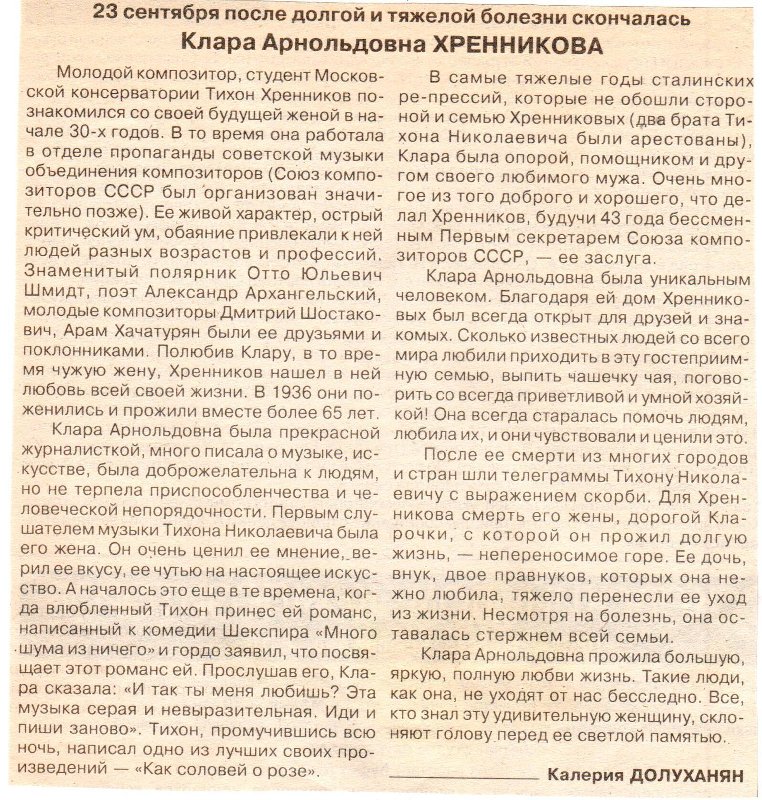 23 сентября после долгой и тяжелой болезни скончалась
Клара Арнольдовна ХРЕННИКОВА

Молодой композитор, студент Московской консерватории Тихон Хренников познакомился со своей будущей женой в начале 30-х годов. В то время она работала в отделе пропаганды советской музыки объединения композиторов (Союз композиторов СССР был организован значительно позже). Ее живой характер, острый критический ум, обаяние привлекали к ней людей разных возрастов и профессий. Знаменитый полярник Отто Юльевич Шмидт, поэт Александр Архангельский, молодые композиторы Дмитрий Шостакович, Арам Хачатурян были ее друзьями и поклонниками. Полюбив Клару, в то время чужую жену, Хренников нашел в ней любовь всей своей жизни. В 1936 они поженились и прожили вместе более 65 лет.

Клара Арнольдовна была прекрасной журналисткой, много писала о музыке, искусстве, была доброжелательна к людям, но не терпела приспособленчества и человеческой непорядочности. Первым слушателем музыки Тихона Николаевича была его жена. Он очень ценил ее мнение, верил ее вкусу, ее чутью на настоящее искусство. А началось это еще в те времена, когда влюбленный Тихон принес ей романс, написанный к комедии Шекспира «Много шума из ничего» и гордо заявил, что посвящает этот романс ей. Прослушав его, Клара сказала: «И так ты меня любишь? Эта музыка серая и невыразительная. Иди и пиши заново». Тихон, промучившись всю ночь, написал одно из лучших своих произведений — «Как соловей о розе».

В самые тяжелые годы сталинских ре-прессий, которые не обошли стороной и семью Хренниковых (два брата Тихона Николаевича были арестованы), Клара была опорой, помощником и другом своего любимого мужа. Очень многое из того доброго и хорошего, что делал Хренников, будучи 43 года бессменным Первым секретарем Союза композиторов СССР, — ее заслуга.

Клара Арнольдовна была уникальным человеком. Благодаря ей дом Хренниковых был всегда открыт для друзей и знакомых. Сколько известных людей со всего мира любили приходить в эту гостеприимную семью, выпить чашечку чая, поговорить со всегда приветливой и умной хозяйкой! Она всегда старалась помочь людям, любила их, и они чувствовали и ценили это.

После ее смерти из многих городов и стран шли телеграммы Тихону Николаевичу с выражением скорби. Для Хренникова смерть его жены, дорогой Кларочки, с которой он прожил долгую жизнь, — непереносимое горе. Ее дочь, внук, двое правнуков, которых она нежно любила, тяжело перенесли ее уход из жизни. Несмотря на болезнь, она оставалась стержнем всей семьи.

Клара Арнольдовна прожила большую, яркую, полную любви жизнь. Такие люди, как она, не уходят от нас бесследно. Все, кто знал эту удивительную женщину, склоняют голову перед ее светлой памятью.

Калерия ДОЛУХАНЯН